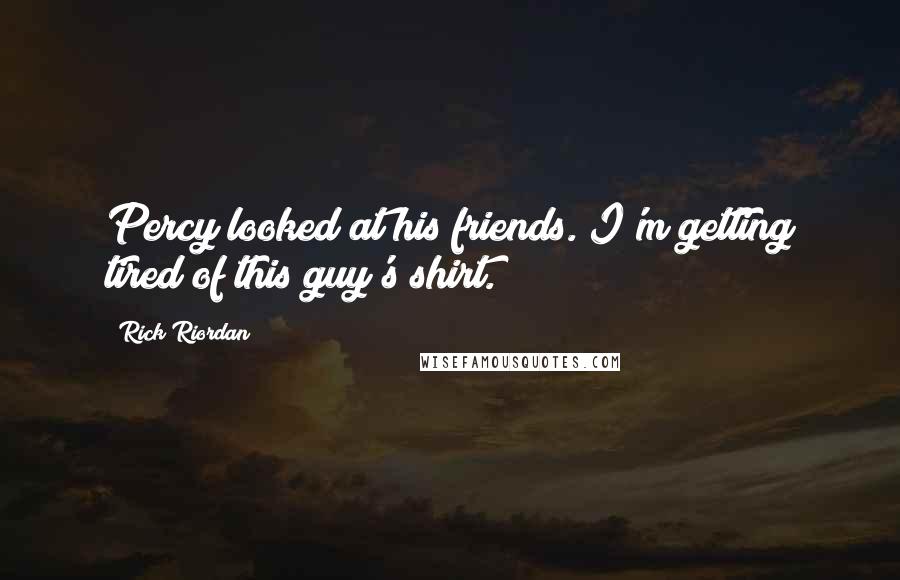 Percy looked at his friends. I'm getting tired of this guy's shirt.

Rick Riordan

WISEFAMOUSQUOTES.COM